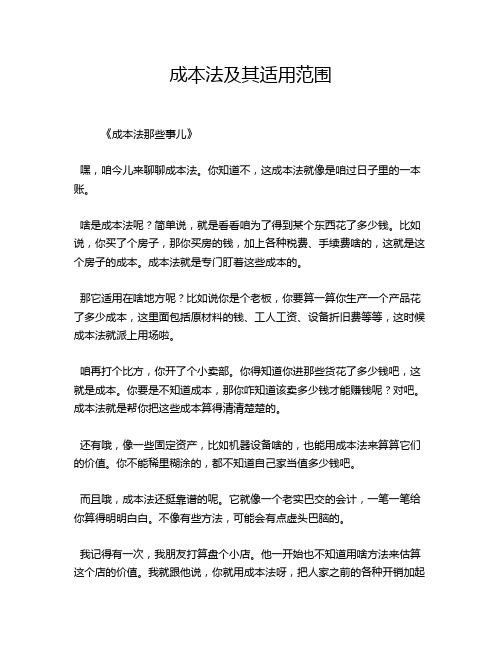 成本法及其适用范围

《成本法那些事儿》

嘿，咱今儿来聊聊成本法。你知道不，这成本法就像是咱过日子里的一本账。

啥是成本法呢？简单说，就是看看咱为了得到某个东西花了多少钱。比如说，你买了个房子，那你买房的钱，加上各种税费、手续费啥的，这就是这个房子的成本。成本法就是专门盯着这些成本的。

那它适用在啥地方呢？比如说你是个老板，你要算一算你生产一个产品花了多少成本，这里面包括原材料的钱、工人工资、设备折旧费等等，这时候成本法就派上用场啦。

咱再打个比方，你开了个小卖部。你得知道你进那些货花了多少钱吧，这就是成本。你要是不知道成本，那你咋知道该卖多少钱才能赚钱呢？对吧。成本法就是帮你把这些成本算得清清楚楚的。

还有哦，像一些固定资产，比如机器设备啥的，也能用成本法来算算它们的价值。你不能稀里糊涂的，都不知道自己家当值多少钱吧。

而且哦，成本法还挺靠谱的呢。它就像一个老实巴交的会计，一笔一笔给你算得明明白白。不像有些方法，可能会有点虚头巴脑的。

我记得有一次，我朋友打算盘个小店。他一开始也不知道用啥方法来估算这个店的价值。我就跟他说，你就用成本法呀，把人家之前的各种开销加起